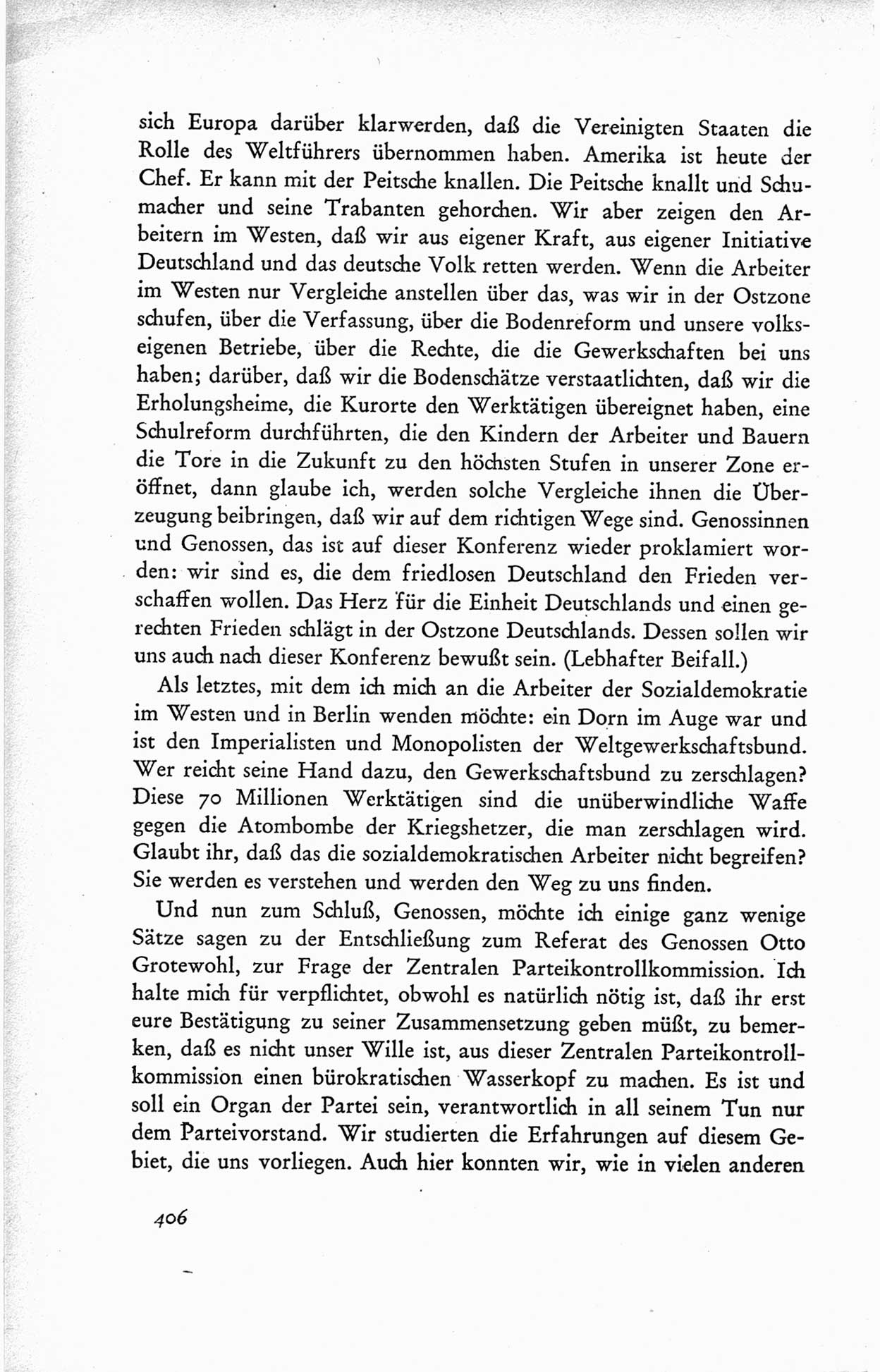 sich Europa darüber klarwerden, daß die Vereinigten Staaten die Rolle des Weltführers übernommen haben. Amerika ist heute der Chef. Er kann mit der Peitsche knallen. Die Peitsche knallt und Schumacher und seine Trabanten gehorchen. Wir aber zeigen den Arbeitern im Westen, daß wir aus eigener Kraft, aus eigener Initiative Deutschland und das deutsche Volk retten werden. Wenn die Arbeiter im Westen nur Vergleiche anstellen über das, was wir in der Ostzone schufen, über die Verfassung, über die Bodenreform und unsere volkseigenen Betriebe, über die Rechte, die die Gewerkschaften bei uns haben; darüber, daß wir die Bodenschätze verstaatlichten, daß wir die Erholungsheime, die Kurorte den Werktätigen übereignet haben, eine Schulreform durchführten, die den Kindern der Arbeiter und Bauern die Tore in die Zukunft zu den höchsten Stufen in unserer Zone eröffnet, dann glaube ich, werden solche Vergleiche ihnen die Überzeugung beibringen, daß wir auf dem richtigen Wege sind. Genossinnen und Genossen, das ist auf dieser Konferenz wieder proklamiert worden: wir sind es, die dem friedlosen Deutschland den Frieden verschaffen wollen. Das Herz für die Einheit Deutschlands und einen gerechten Frieden schlägt in der Ostzone Deutschlands. Dessen sollen wir uns auch nach dieser Konferenz bewußt sein. (Lebhafter Beifall.)

Als letztes, mit dem ich mich an die Arbeiter der Sozialdemokratie im Westen und in Berlin wenden möchte: ein Dorn im Auge war und ist den Imperialisten und Monopolisten der Weltgewerkschaftsbund. Wer reicht seine Hand dazu, den Gewerkschaftsbund zu zerschlagen? Diese 70 Millionen Werktätigen sind die unüberwindliche Waffe gegen die Atombombe der Kriegshetzer, die man zerschlagen wird. Glaubt ihr, daß das die sozialdemokratischen Arbeiter nicht begreifen? Sie werden es verstehen und werden den Weg zu uns finden.

Und nun zum Schluß, Genossen, möchte ich einige ganz wenige Sätze sagen zu der Entschließung zum Referat des Genossen Otto Grotewohl, zur Frage der Zentralen Parteikontrollkommission. Ich halte mich für verpflichtet, obwohl es natürlich nötig ist, daß ihr erst eure Bestätigung zu seiner Zusammensetzung geben müßt, zu bemerken, daß es nicht unser Wille ist, aus dieser Zentralen Parteikontrollkommission einen bürokratischen Wasserkopf zu machen. Es ist und soll ein Organ der Partei sein, verantwortlich in all seinem Tun nur dem Parteivorstand. Wir studierten die Erfahrungen auf diesem Gebiet, die uns vorliegen. Auch hier konnten wir, wie in vielen anderen

406